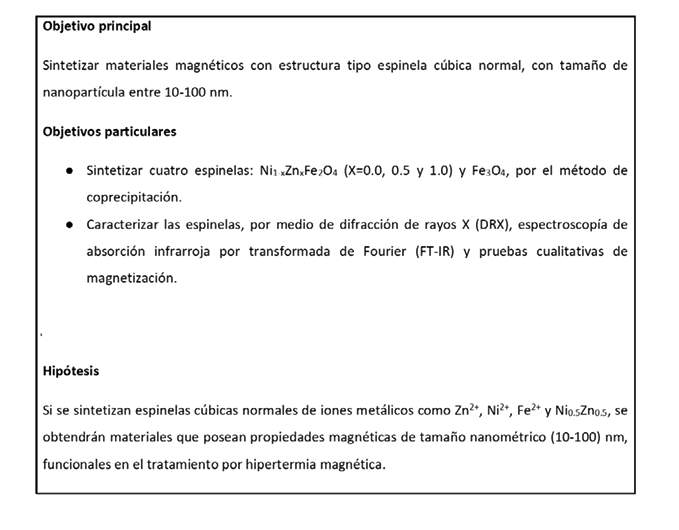 Objetivo principal

Sintetizar materiales magnéticos con estructura tipo espinela cúbica normal, con tamaño de nanopartícula entre 10-100 nm.

Objetivos particulares

• Sintetizar cuatro espinelas: $Ni_{1-x}Zn_xFe_2O_4$ (X=0.0, 0.5 y 1.0) y $Fe_3O_4$, por el método de coprecipitación.
• Caracterizar las espinelas, por medio de difracción de rayos X (DRX), espectroscopía de absorción infrarroja por transformada de Fourier (FT-IR) y pruebas cualitativas de magnetización.

Hipótesis

Si se sintetizan espinelas cúbicas normales de iones metálicos como $Zn^{2+}$, $Ni^{2+}$, $Fe^{2+}$ y $Ni_{0.5}Zn_{0.5}$, se obtendrán materiales que posean propiedades magnéticas de tamaño nanométrico (10-100) nm, funcionales en el tratamiento por hipertermia magnética.